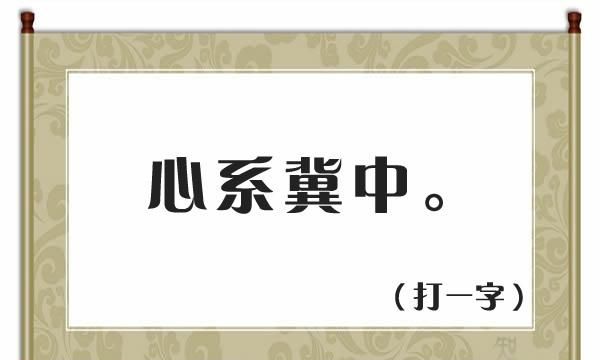 心系冀中。

（打一字）